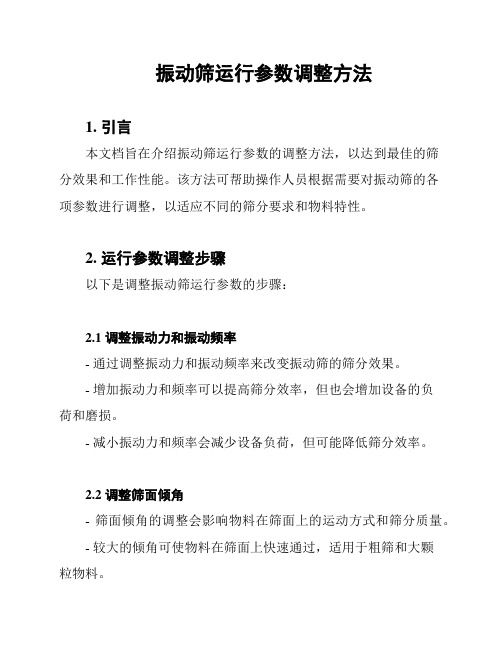 振动筛运行参数调整方法

1. 引言

本文档旨在介绍振动筛运行参数的调整方法，以达到最佳的筛分效果和工作性能。该方法可帮助操作人员根据需要对振动筛的各项参数进行调整，以适应不同的筛分要求和物料特性。

2. 运行参数调整步骤

以下是调整振动筛运行参数的步骤：

2.1 调整振动力和振动频率

- 通过调整振动力和振动频率来改变振动筛的筛分效果。

- 增加振动力和频率可以提高筛分效率，但也会增加设备的负荷和磨损。

- 减小振动力和频率会减少设备负荷，但可能降低筛分效率。

2.2 调整筛面倾角

- 筛面倾角的调整会影响物料在筛面上的运动方式和筛分质量。

- 较大的倾角可使物料在筛面上快速通过，适用于粗筛和大颗粒物料。